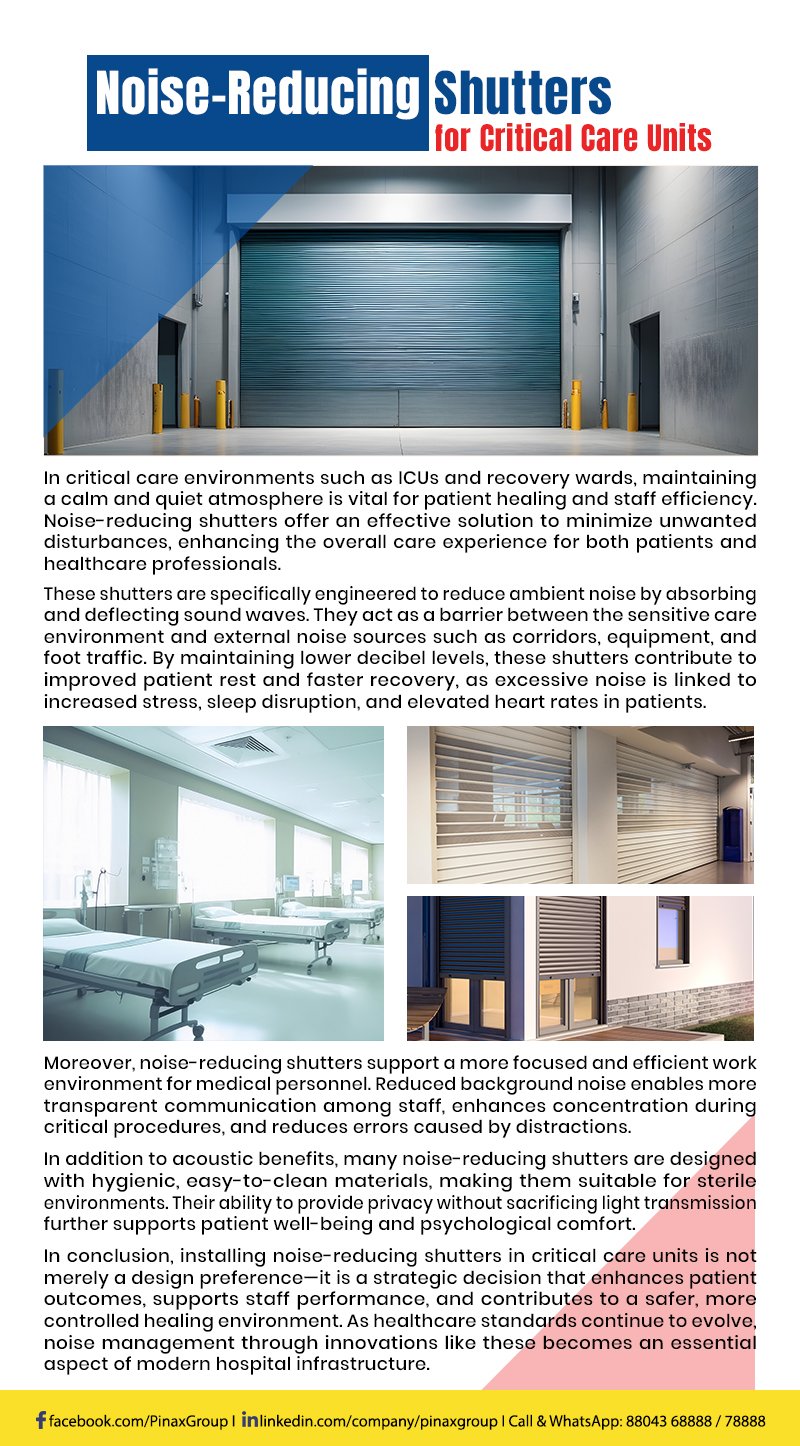 Noise-Reducing Shutters for Critical Care Units

In critical care environments such as ICUs and recovery wards, maintaining a calm and quiet atmosphere is vital for patient healing and staff efficiency. Noise-reducing shutters offer an effective solution to minimize unwanted disturbances, enhancing the overall care experience for both patients and healthcare professionals.

These shutters are specifically engineered to reduce ambient noise by absorbing and deflecting sound waves. They act as a barrier between the sensitive care environment and external noise sources such as corridors, equipment, and foot traffic. By maintaining lower decibel levels, these shutters contribute to improved patient rest and faster recovery, as excessive noise is linked to increased stress, sleep disruption, and elevated heart rates in patients.

Moreover, noise-reducing shutters support a more focused and efficient work environment for medical personnel. Reduced background noise enables more transparent communication among staff, enhances concentration during critical procedures, and reduces errors caused by distractions.

In addition to acoustic benefits, many noise-reducing shutters are designed with hygienic, easy-to-clean materials, making them suitable for sterile environments. Their ability to provide privacy without sacrificing light transmission further supports patient well-being and psychological comfort.

In conclusion, installing noise-reducing shutters in critical care units is not merely a design preference—it is a strategic decision that enhances patient outcomes, supports staff performance, and contributes to a safer, more controlled healing environment. As healthcare standards continue to evolve, noise management through innovations like these becomes an essential aspect of modern hospital infrastructure.

facebook.com/PinaxGroup | linkedin.com/company/pinaxgroup | Call & WhatsApp: 88043 68888 / 78888